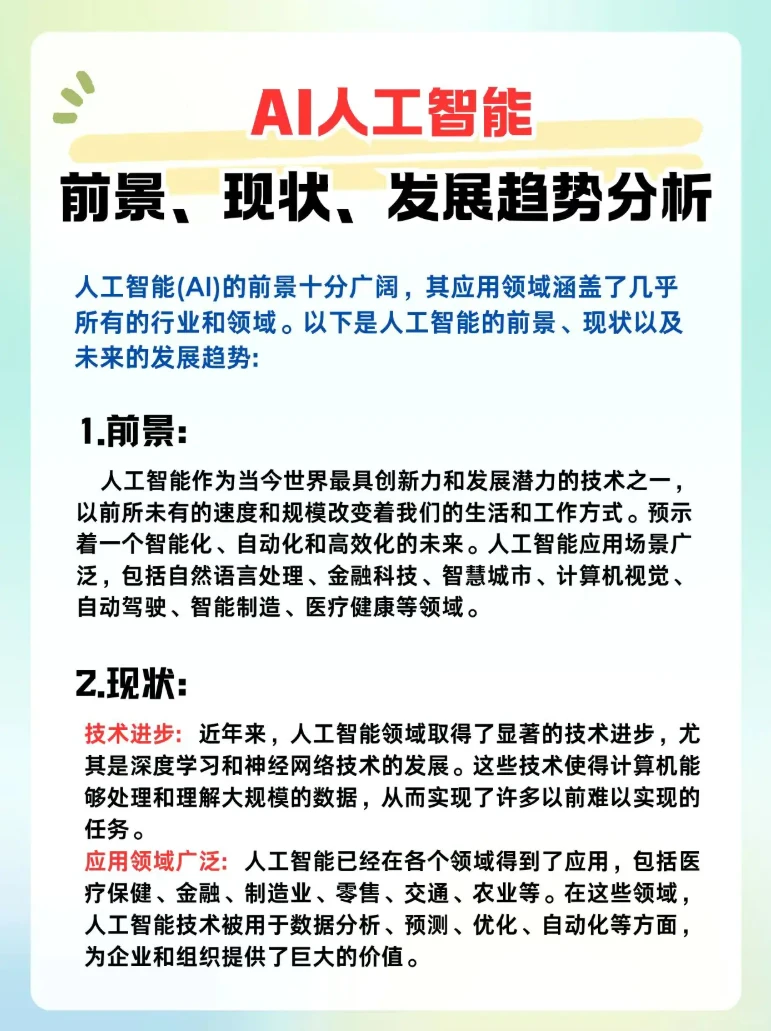 AI人工智能

前景、现状、发展趋势分析

人工智能(AI)的前景十分广阔，其应用领域涵盖了几乎所有的行业和领域。以下是人工智能的前景、现状以及未来的发展趋势:

1.前景:

人工智能作为当今世界最具创新力和发展潜力的技术之一，以前所未有的速度和规模改变着我们的生活和工作方式。预示着一个智能化、自动化和高效化的未来。人工智能应用场景广泛，包括自然语言处理、金融科技、智慧城市、计算机视觉、自动驾驶、智能制造、医疗健康等领域。

2.现状:

技术进步: 近年来，人工智能领域取得了显著的技术进步，尤其是深度学习和神经网络技术的发展。这些技术使得计算机能够处理和理解大规模的数据，从而实现了许多以前难以实现的任务。

应用领域广泛: 人工智能已经在各个领域得到了应用，包括医疗保健、金融、制造业、零售、交通、农业等。在这些领域，人工智能技术被用于数据分析、预测、优化、自动化等方面，为企业和组织提供了巨大的价值。